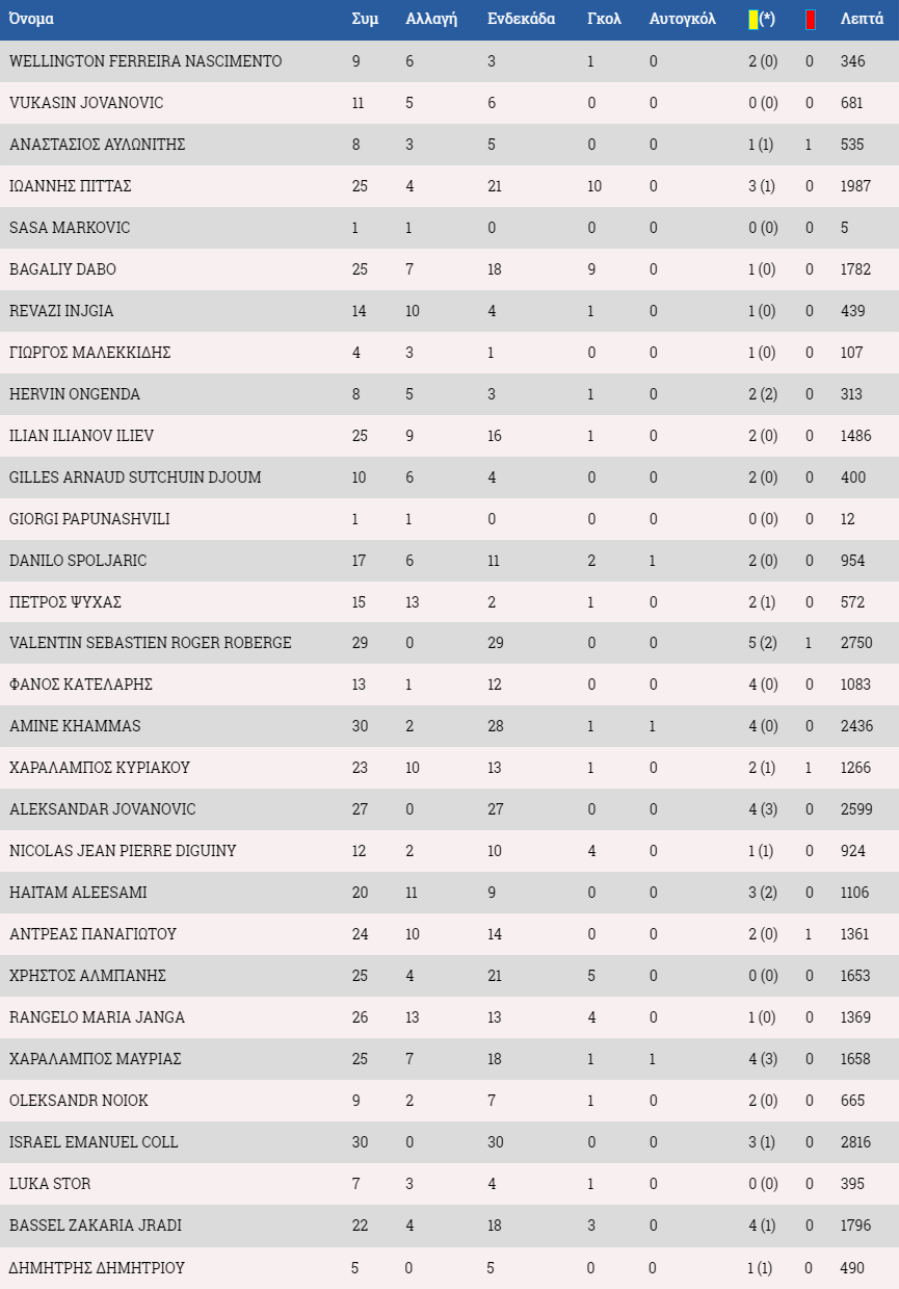 | Όνομα | Συμ | Αλλαγή | Ενδεκάδα | Γκολ | Αυτογκόλ | (*) | | Λεπτά |
|---|---|---|---|---|---|---|---|---|
| WELLINGTON FERREIRA NASCIMENTO | 9 | 6 | 3 | 1 | 0 | 2 (0) | 0 | 346 |
| VUKASIN JOVANOVIC | 11 | 5 | 6 | 0 | 0 | 0 (0) | 0 | 681 |
| ΑΝΑΣΤΑΣΙΟΣ ΑΥΛΩΝΙΤΗΣ | 8 | 3 | 5 | 0 | 0 | 1 (1) | 1 | 535 |
| ΙΩΑΝΝΗΣ ΠΙΤΤΑΣ | 25 | 4 | 21 | 10 | 0 | 3 (1) | 0 | 1987 |
| SASA MARKOVIC | 1 | 1 | 0 | 0 | 0 | 0 (0) | 0 | 5 |
| BAGALIY DABO | 25 | 7 | 18 | 9 | 0 | 1 (0) | 0 | 1782 |
| REVAZI INJGIA | 14 | 10 | 4 | 1 | 0 | 1 (0) | 0 | 439 |
| ΓΙΩΡΓΟΣ ΜΑΛΕΚΚΙΔΗΣ | 4 | 3 | 1 | 0 | 0 | 1 (0) | 0 | 107 |
| HERVIN ONGENDA | 8 | 5 | 3 | 1 | 0 | 2 (2) | 0 | 313 |
| ILIAN ILIANOV ILIEV | 25 | 9 | 16 | 1 | 0 | 2 (0) | 0 | 1486 |
| GILLES ARNAUD SUTCHUIN DJOUM | 10 | 6 | 4 | 0 | 0 | 2 (0) | 0 | 400 |
| GIORGI PAPUNASHVILI | 1 | 1 | 0 | 0 | 0 | 0 (0) | 0 | 12 |
| DANILO SPOLJARIC | 17 | 6 | 11 | 2 | 1 | 2 (0) | 0 | 954 |
| ΠΕΤΡΟΣ ΨΥΧΑΣ | 15 | 13 | 2 | 1 | 0 | 2 (1) | 0 | 572 |
| VALENTIN SEBASTIEN ROGER ROBERGE | 29 | 0 | 29 | 0 | 0 | 5 (2) | 1 | 2750 |
| ΦΑΝΟΣ ΚΑΤΕΛΑΡΗΣ | 13 | 1 | 12 | 0 | 0 | 4 (0) | 0 | 1083 |
| AMINE KHAMMAS | 30 | 2 | 28 | 1 | 1 | 4 (0) | 0 | 2436 |
| ΧΑΡΑΛΑΜΠΟΣ ΚΥΡΙΑΚΟΥ | 23 | 10 | 13 | 1 | 0 | 2 (1) | 1 | 1266 |
| ALEKSANDAR JOVANOVIC | 27 | 0 | 27 | 0 | 0 | 4 (3) | 0 | 2599 |
| NICOLAS JEAN PIERRE DIGUINY | 12 | 2 | 10 | 4 | 0 | 1 (1) | 0 | 924 |
| HAITAM ALEESAMI | 20 | 11 | 9 | 0 | 0 | 3 (2) | 0 | 1106 |
| ΑΝΤΡΕΑΣ ΠΑΝΑΓΙΩΤΟΥ | 24 | 10 | 14 | 0 | 0 | 2 (0) | 1 | 1361 |
| ΧΡΗΣΤΟΣ ΑΛΜΠΑΝΗΣ | 25 | 4 | 21 | 5 | 0 | 0 (0) | 0 | 1653 |
| RANGELO MARIA JANGA | 26 | 13 | 13 | 4 | 0 | 1 (0) | 0 | 1369 |
| ΧΑΡΑΛΑΜΠΟΣ ΜΑΥΡΙΑΣ | 25 | 7 | 18 | 1 | 1 | 4 (3) | 0 | 1658 |
| OLEKSANDR NOIOK | 9 | 2 | 7 | 1 | 0 | 2 (0) | 0 | 665 |
| ISRAEL EMANUEL COLL | 30 | 0 | 30 | 0 | 0 | 3 (1) | 0 | 2816 |
| LUKA STOR | 7 | 3 | 4 | 1 | 0 | 0 (0) | 0 | 395 |
| BASSEL ZAKARIA JRADI | 22 | 4 | 18 | 3 | 0 | 4 (1) | 0 | 1796 |
| ΔΗΜΗΤΡΗΣ ΔΗΜΗΤΡΙΟΥ | 5 | 0 | 5 | 0 | 0 | 1 (1) | 0 | 490 |